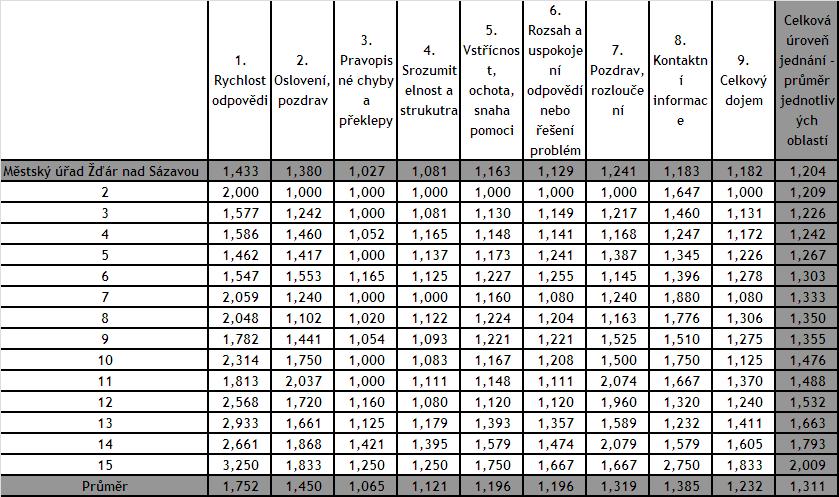 | | 1. Rychlost odpovědi | 2. Oslovení, pozdrav | 3. Pravopisné chyby a překlepy | 4. Srozumitelnost a strukutra | 5. Vstřícnost, ochota, snaha pomoci | 6. Rozsah a uspokojení odpovědí nebo řešení problém | 7. Pozdrav, rozloučení | 8. Kontaktní informace | 9. Celkový dojem | Celková úroveň jednání - průměr jednotlivých oblastí |
|---|---|---|---|---|---|---|---|---|---|---|
| Městský úřad Žďár nad Sázavou | 1,433 | 1,380 | 1,027 | 1,081 | 1,163 | 1,129 | 1,241 | 1,183 | 1,182 | 1,204 |
| 2 | 2,000 | 1,000 | 1,000 | 1,000 | 1,000 | 1,000 | 1,000 | 1,647 | 1,000 | 1,209 |
| 3 | 1,577 | 1,242 | 1,000 | 1,081 | 1,130 | 1,149 | 1,217 | 1,460 | 1,131 | 1,226 |
| 4 | 1,586 | 1,460 | 1,052 | 1,165 | 1,148 | 1,141 | 1,168 | 1,247 | 1,172 | 1,242 |
| 5 | 1,462 | 1,417 | 1,000 | 1,137 | 1,173 | 1,241 | 1,387 | 1,345 | 1,226 | 1,267 |
| 6 | 1,547 | 1,553 | 1,165 | 1,125 | 1,227 | 1,255 | 1,145 | 1,396 | 1,278 | 1,303 |
| 7 | 2,059 | 1,240 | 1,000 | 1,000 | 1,160 | 1,080 | 1,240 | 1,880 | 1,080 | 1,333 |
| 8 | 2,048 | 1,102 | 1,020 | 1,122 | 1,224 | 1,204 | 1,163 | 1,776 | 1,306 | 1,350 |
| 9 | 1,782 | 1,441 | 1,054 | 1,093 | 1,221 | 1,221 | 1,525 | 1,510 | 1,275 | 1,355 |
| 10 | 2,314 | 1,750 | 1,000 | 1,083 | 1,167 | 1,208 | 1,500 | 1,750 | 1,125 | 1,476 |
| 11 | 1,813 | 2,037 | 1,000 | 1,111 | 1,148 | 1,111 | 2,074 | 1,667 | 1,370 | 1,488 |
| 12 | 2,568 | 1,720 | 1,160 | 1,080 | 1,120 | 1,120 | 1,960 | 1,320 | 1,240 | 1,532 |
| 13 | 2,933 | 1,661 | 1,125 | 1,179 | 1,393 | 1,357 | 1,589 | 1,232 | 1,411 | 1,663 |
| 14 | 2,661 | 1,868 | 1,421 | 1,395 | 1,579 | 1,474 | 2,079 | 1,579 | 1,605 | 1,793 |
| 15 | 3,250 | 1,833 | 1,250 | 1,250 | 1,750 | 1,667 | 1,667 | 2,750 | 1,833 | 2,009 |
| Průměr | 1,752 | 1,450 | 1,065 | 1,121 | 1,196 | 1,196 | 1,319 | 1,385 | 1,232 | 1,311 |